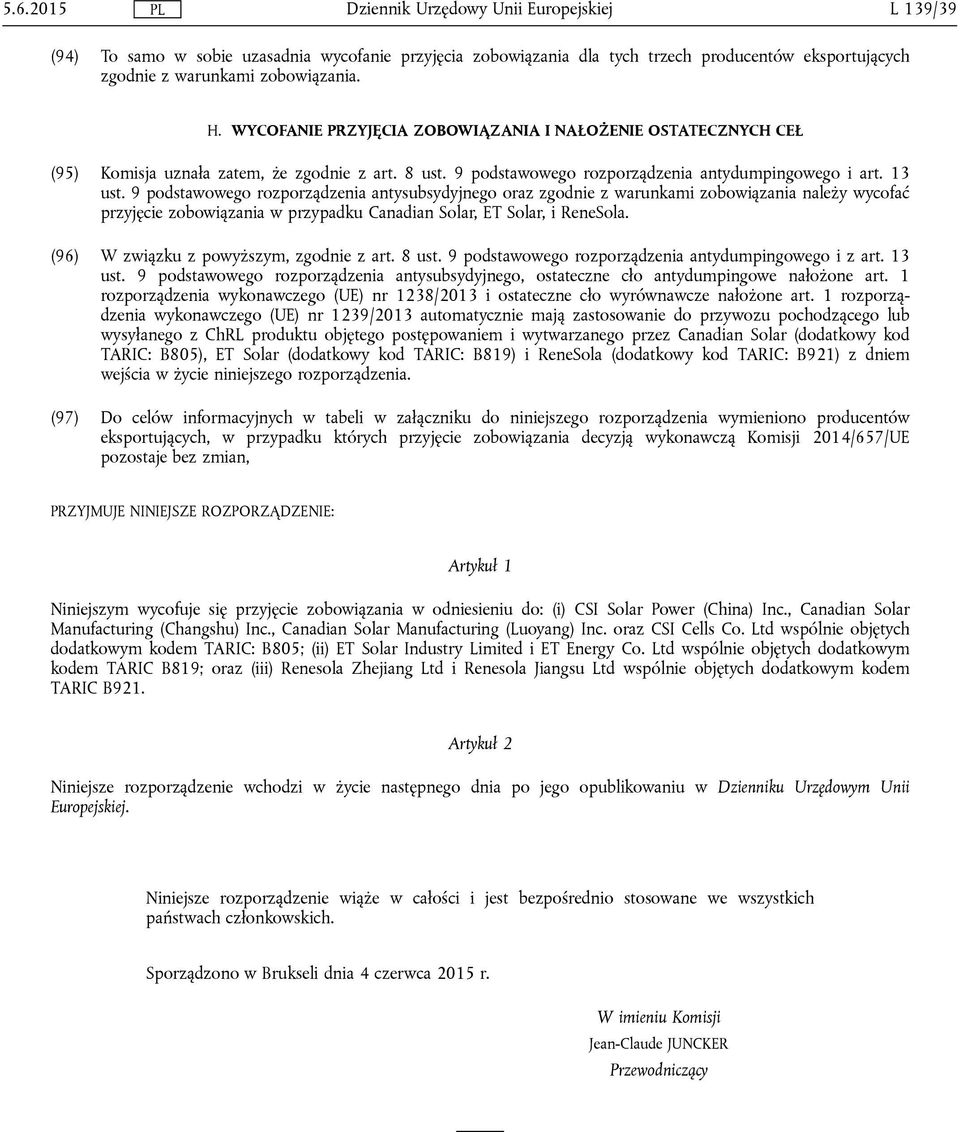 5.6.2015 PL Dziennik Urzędowy Unii Europejskiej L 139/39

(94) To samo w sobie uzasadnia wycofanie przyjęcia zobowiązania dla tych trzech producentów eksportujących zgodnie z warunkami zobowiązania.

H. WYCOFANIE PRZYJĘCIA ZOBOWIĄZANIA I NAŁOŻENIE OSTATECZNYCH CEŁ

(95) Komisja uznała zatem, że zgodnie z art. 8 ust. 9 podstawowego rozporządzenia antydumpingowego i art. 13 ust. 9 podstawowego rozporządzenia antysubsydyjnego oraz zgodnie z warunkami zobowiązania należy wycofać przyjęcie zobowiązania w przypadku Canadian Solar, ET Solar, i ReneSola.

(96) W związku z powyższym, zgodnie z art. 8 ust. 9 podstawowego rozporządzenia antydumpingowego i z art. 13 ust. 9 podstawowego rozporządzenia antysubsydyjnego, ostateczne cło antydumpingowe nałożone art. 1 rozporządzenia wykonawczego (UE) nr 1238/2013 i ostateczne cło wyrównawcze nałożone art. 1 rozporządzenia wykonawczego (UE) nr 1239/2013 automatycznie mają zastosowanie do przywozu pochodzącego lub wysyłanego z ChRL produktu objętego postępowaniem i wytwarzanego przez Canadian Solar (dodatkowy kod TARIC: B805), ET Solar (dodatkowy kod TARIC: B819) i ReneSola (dodatkowy kod TARIC: B921) z dniem wejścia w życie niniejszego rozporządzenia.

(97) Do celów informacyjnych w tabeli w załączniku do niniejszego rozporządzenia wymieniono producentów eksportujących, w przypadku których przyjęcie zobowiązania decyzją wykonawczą Komisji 2014/657/UE pozostaje bez zmian,

PRZYJMUJE NINIEJSZE ROZPORZĄDZENIE:

Artykuł 1

Niniejszym wycofuje się przyjęcie zobowiązania w odniesieniu do: (i) CSI Solar Power (China) Inc., Canadian Solar Manufacturing (Changshu) Inc., Canadian Solar Manufacturing (Luoyang) Inc. oraz CSI Cells Co. Ltd wspólnie objętych dodatkowym kodem TARIC: B805; (ii) ET Solar Industry Limited i ET Energy Co. Ltd wspólnie objętych dodatkowym kodem TARIC B819; oraz (iii) Renesola Zhejiang Ltd i Renesola Jiangsu Ltd wspólnie objętych dodatkowym kodem TARIC B921.

Artykuł 2

Niniejsze rozporządzenie wchodzi w życie następnego dnia po jego opublikowaniu w Dzienniku Urzędowym Unii Europejskiej.

Niniejsze rozporządzenie wiąże w całości i jest bezpośrednio stosowane we wszystkich państwach członkowskich.

Sporządzono w Brukseli dnia 4 czerwca 2015 r.

W imieniu Komisji
Jean-Claude JUNCKER
Przewodniczący